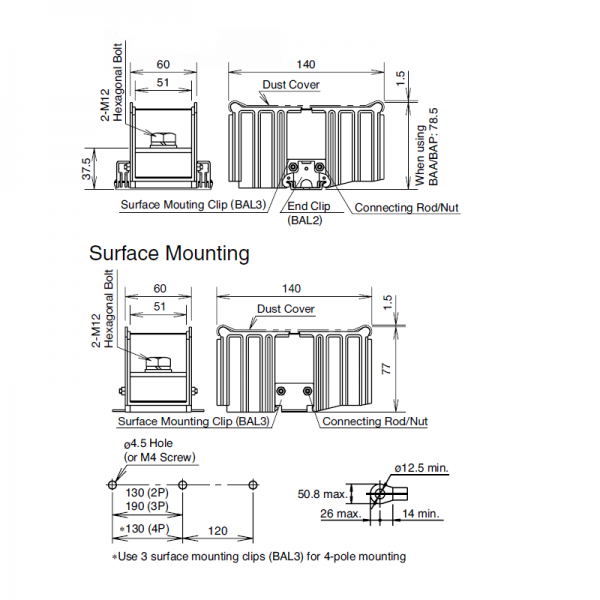 2-M12 Hexagonal Bolt

60

51

37.5

140

Dust Cover

1.5

When using BAA/BAP: 78.5

Surface Mouting Clip (BAL3)

End Clip (BAL2)

Connecting Rod/Nut

Surface Mounting

2-M12 Hexagonal Bolt

60

51

140

Dust Cover

1.5

77

Surface Mounting Clip (BAL3)

Connecting Rod/Nut

ø4.5 Hole (or M4 Screw)

130 (2P)

190 (3P)

*130 (4P)

120

ø12.5 min.

50.8 max.

26 max.

14 min.

*Use 3 surface mounting clips (BAL3) for 4-pole mounting